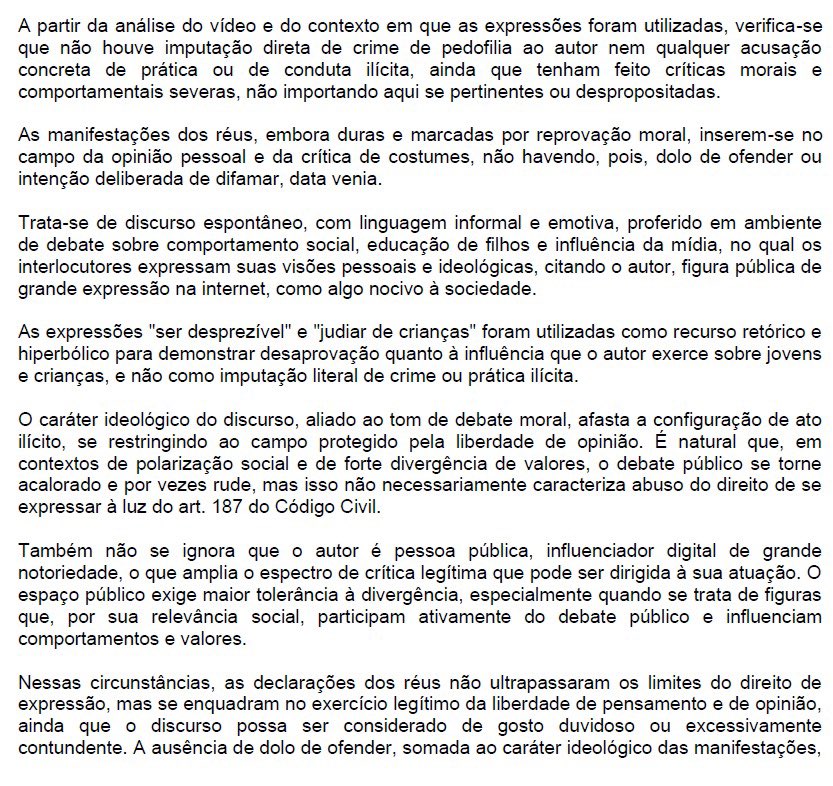 A partir da análise do vídeo e do contexto em que as expressões foram utilizadas, verifica-se que não houve imputação direta de crime de pedofilia ao autor nem qualquer acusação concreta de prática ou de conduta ilícita, ainda que tenham feito críticas morais e comportamentais severas, não importando aqui se pertinentes ou despropositadas.

As manifestações dos réus, embora duras e marcadas por reprovação moral, inserem-se no campo da opinião pessoal e da crítica de costumes, não havendo, pois, dolo de ofender ou intenção deliberada de difamar, data venia.

Trata-se de discurso espontâneo, com linguagem informal e emotiva, proferido em ambiente de debate sobre comportamento social, educação de filhos e influência da mídia, no qual os interlocutores expressam suas visões pessoais e ideológicas, citando o autor, figura pública de grande expressão na internet, como algo nocivo à sociedade.

As expressões "ser desprezível" e "judiar de crianças" foram utilizadas como recurso retórico e hiperbólico para demonstrar desaprovação quanto à influência que o autor exerce sobre jovens e crianças, e não como imputação literal de crime ou prática ilícita.

O caráter ideológico do discurso, aliado ao tom de debate moral, afasta a configuração de ato ilícito, se restringindo ao campo protegido pela liberdade de opinião. É natural que, em contextos de polarização social e de forte divergência de valores, o debate público se torne acalorado e por vezes rude, mas isso não necessariamente caracteriza abuso do direito de se expressar à luz do art. 187 do Código Civil.

Também não se ignora que o autor é pessoa pública, influenciador digital de grande notoriedade, o que amplia o espectro de crítica legítima que pode ser dirigida à sua atuação. O espaço público exige maior tolerância à divergência, especialmente quando se trata de figuras que, por sua relevância social, participam ativamente do debate público e influenciam comportamentos e valores.

Nessas circunstâncias, as declarações dos réus não ultrapassaram os limites do direito de expressão, mas se enquadram no exercício legítimo da liberdade de pensamento e de opinião, ainda que o discurso possa ser considerado de gosto duvidoso ou excessivamente contundente. A ausência de dolo de ofender, somada ao caráter ideológico das manifestações,